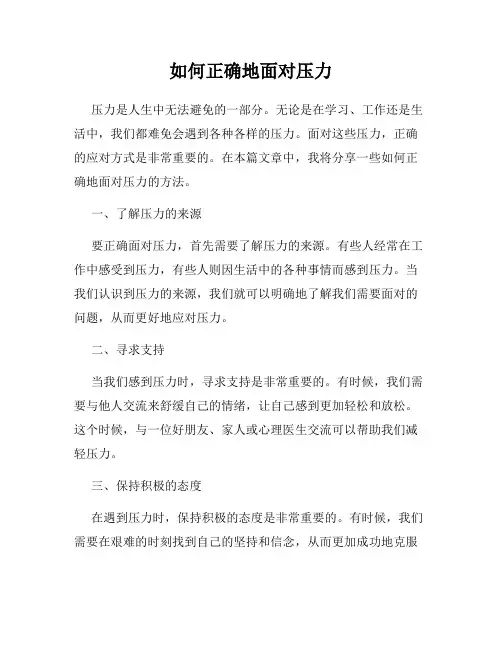 如何正确地面对压力

压力是人生中无法避免的一部分。无论是在学习、工作还是生活中，我们都难免会遇到各种各样的压力。面对这些压力，正确的应对方式是非常重要的。在本篇文章中，我将分享一些如何正确地面对压力的方法。

一、了解压力的来源

要正确面对压力，首先需要了解压力的来源。有些人经常在工作中感受到压力，有些人则因生活中的各种事情而感到压力。当我们认识到压力的来源，我们就可以明确地了解我们需要面对的问题，从而更好地应对压力。

二、寻求支持

当我们感到压力时，寻求支持是非常重要的。有时候，我们需要与他人交流来舒缓自己的情绪，让自己感到更加轻松和放松。这个时候，与一位好朋友、家人或心理医生交流可以帮助我们减轻压力。

三、保持积极的态度

在遇到压力时，保持积极的态度是非常重要的。有时候，我们需要在艰难的时刻找到自己的坚持和信念，从而更加成功地克服